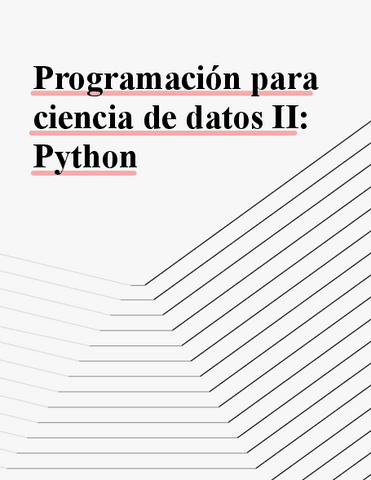 Programación para ciencia de datos II: Python